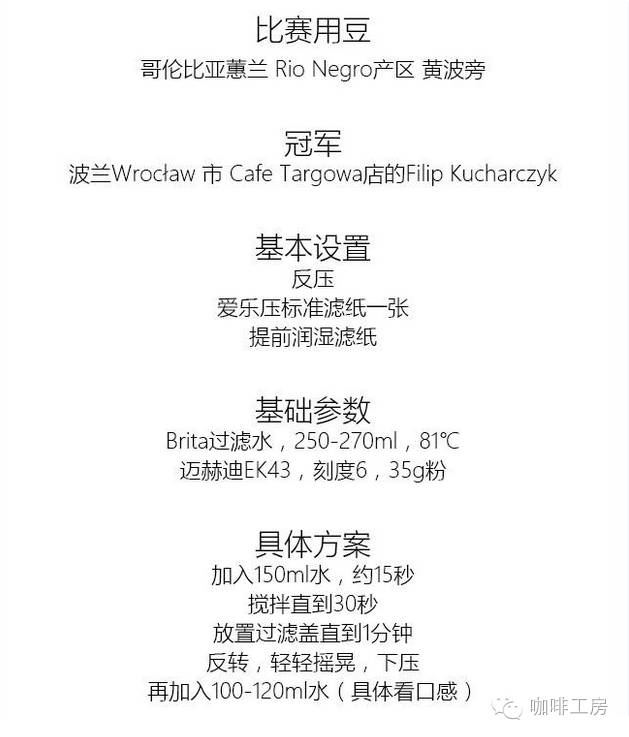 比赛用豆
哥伦比亚蕙兰 Rio Negro产区 黄波旁

冠军
波兰Wrocław 市 Cafe Targowa店的Filip Kucharczyk

基本设置
反压
爱乐压标准滤纸一张
提前润湿滤纸

基础参数
Brita过滤水，250-270ml，81℃
迈赫迪EK43，刻度6，35g粉

具体方案
加入150ml水，约15秒
搅拌直到30秒
放置过滤盖直到1分钟
反转，轻轻摇晃，下压
再加入100-120ml水（具体看口感）

咖啡工房